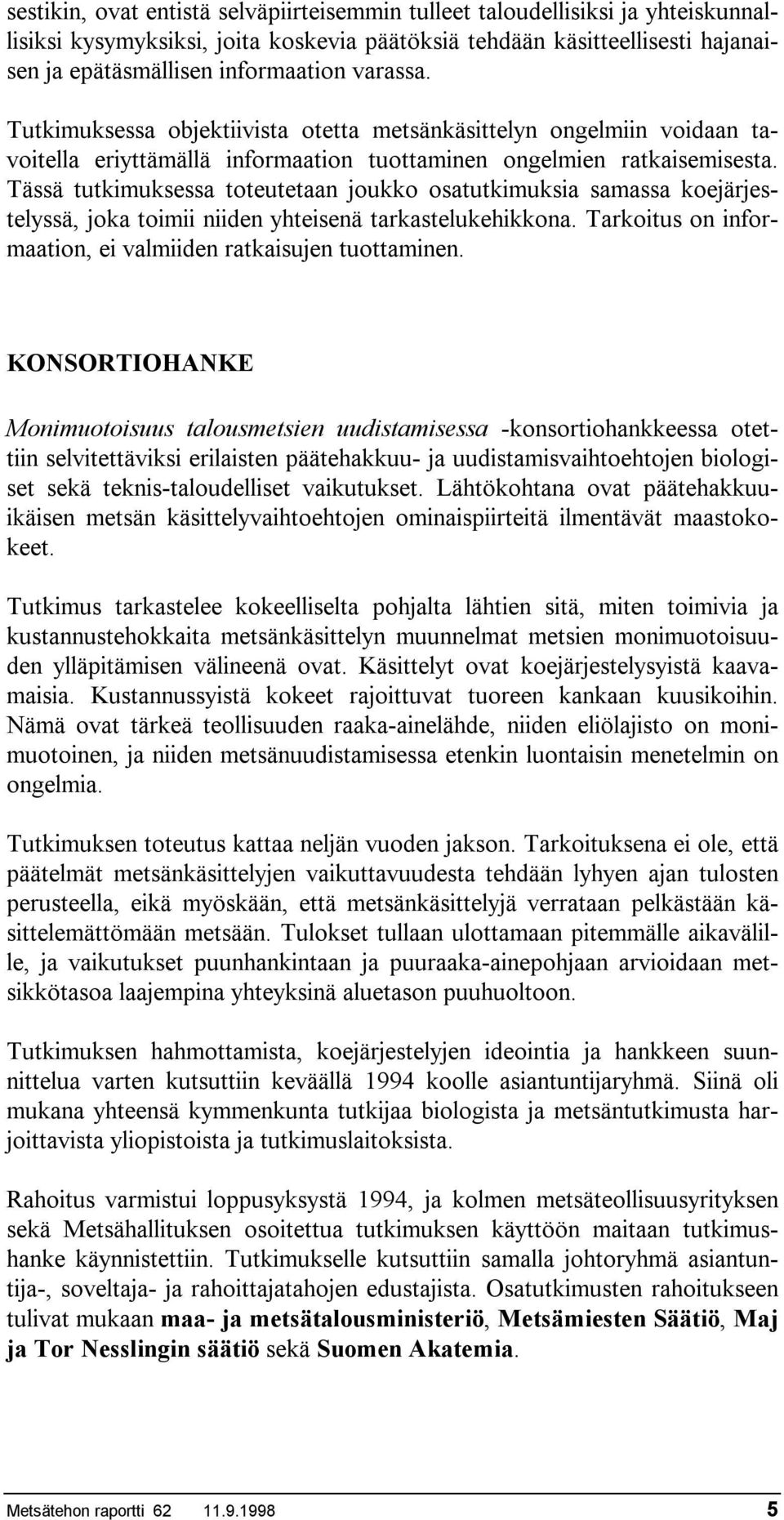 sestikin, ovat entistä selväpiirteisemmin tulleet taloudellisiksi ja yhteiskunnallisiksi kysymyksiksi, joita koskevia päätöksiä tehdään käsitteellisesti hajanaisen ja epätäsmällisen informaation varassa.

Tutkimuksessa objektiivista otetta metsänkäsittelyn ongelmiin voidaan tavoitella eriyttämällä informaation tuottaminen ongelmien ratkaisemisesta. Tässä tutkimuksessa toteutetaan joukko osatutkimuksia samassa koejärjestelyssä, joka toimii niiden yhteisenä tarkastelukehikkona. Tarkoitus on informaation, ei valmiiden ratkaisujen tuottaminen.

KONSORTIOHANKE

Monimuotoisuus talousmetsien uudistamisessa -konsortiohankkeessa otettiin selvitettäviksi erilaisten päätehakkuu- ja uudistamisvaihtoehtojen biologiset sekä teknis-taloudelliset vaikutukset. Lähtökohtana ovat päätehakkuuikäisen metsän käsittelyvaihtoehtojen ominaispiirteitä ilmentävät maastokokeet.

Tutkimus tarkastelee kokeelliselta pohjalta lähtien sitä, miten toimivia ja kustannustehokkaita metsänkäsittelyn muunnelmat metsien monimuotoisuuden ylläpitämisen välineenä ovat. Käsittelyt ovat koejärjestelysyistä kaavamaisia. Kustannussyistä kokeet rajoittuvat tuoreen kankaan kuusikoihin. Nämä ovat tärkeä teollisuuden raaka-ainelähde, niiden eliölajisto on monimuotoinen, ja niiden metsänuudistamisessa etenkin luontaisin menetelmin on ongelmia.

Tutkimuksen toteutus kattaa neljän vuoden jakson. Tarkoituksena ei ole, että päätelmät metsänkäsittelyjen vaikuttavuudesta tehdään lyhyen ajan tulosten perusteella, eikä myöskään, että metsänkäsittelyjä verrataan pelkästään käsittelemättömään metsään. Tulokset tullaan ulottamaan pitemmälle aikavälille, ja vaikutukset puunhankintaan ja puuraaka-ainepohjaan arvioidaan metsikkötasoa laajempina yhteyksinä aluetason puuhuoltoon.

Tutkimuksen hahmottamista, koejärjestelyjen ideointia ja hankkeen suunnittelua varten kutsuttiin keväällä 1994 koolle asiantuntijaryhmä. Siinä oli mukana yhteensä kymmenkunta tutkijaa biologista ja metsäntutkimusta harjoittavista yliopistoista ja tutkimuslaitoksista.

Rahoitus varmistui loppusyksystä 1994, ja kolmen metsäteollisuusyrityksen sekä Metsähallituksen osoitettua tutkimuksen käyttöön maitaan tutkimushanke käynnistettiin. Tutkimukselle kutsuttiin samalla johtoryhmä asiantuntija-, soveltaja- ja rahoittajatahojen edustajista. Osatutkimusten rahoitukseen tulivat mukaan maa- ja metsätalousministeriö, Metsämiesten Säätiö, Maj ja Tor Nesslingin säätiö sekä Suomen Akatemia.

Metsätehon raportti 62 11.9.1998 5